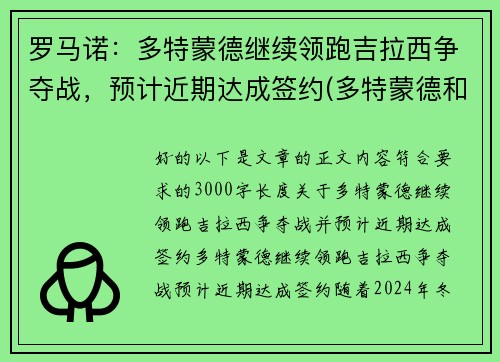 罗马诺：多特蒙德继续领跑吉拉西争夺战，预计近期达成签约(多特蒙德和

好的以下是文章的正文内容符合要求的3000字长度关于多特蒙德继续领跑吉拉西争夺战并预计近期达成签约多特蒙德继续领跑吉拉西争夺战预计近期达成签约随着2024年冬